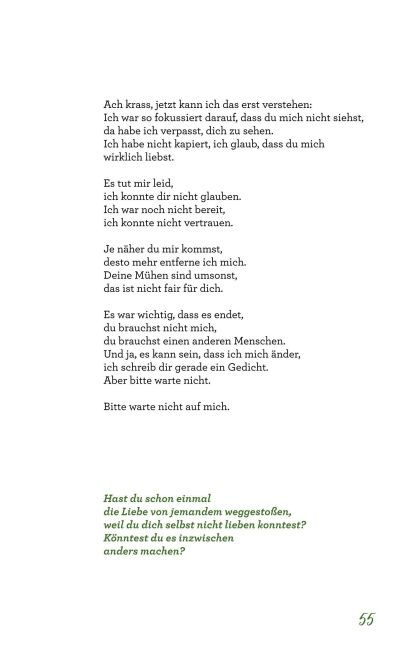 Ach krass, jetzt kann ich das erst verstehen:
Ich war so fokussiert darauf, dass du mich nicht siehst,
da habe ich verpasst, dich zu sehen.
Ich habe nicht kapiert, ich glaub, dass du mich
wirklich liebst.

Es tut mir leid,
ich konnte dir nicht glauben.
Ich war noch nicht bereit,
ich konnte nicht vertrauen.

Je näher du mir kommst,
desto mehr entferne ich mich.
Deine Mühen sind umsonst,
das ist nicht fair für dich.

Es war wichtig, dass es endet,
du brauchst nicht mich,
du brauchst einen anderen Menschen.
Und ja, es kann sein, dass ich mich änder,
ich schreib dir gerade ein Gedicht.
Aber bitte warte nicht.

Bitte warte nicht auf mich.

Hast du schon einmal
die Liebe von jemandem weggestoßen,
weil du dich selbst nicht lieben konntest?
Könntest du es inzwischen
anders machen?

55